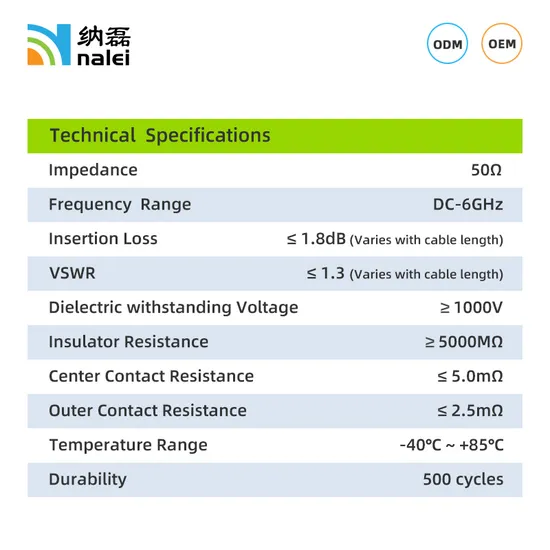 纳磊
nalei

ODM
OEM

| Technical Specifications | |
|---|---|
| Impedance | 50Ω |
| Frequency Range | DC-6GHz |
| Insertion Loss | ≤ 1.8dB (Varies with cable length) |
| VSWR | ≤ 1.3 (Varies with cable length) |
| Dielectric withstanding Voltage | ≥ 1000V |
| Insulator Resistance | ≥ 5000MΩ |
| Center Contact Resistance | ≤ 5.0mΩ |
| Outer Contact Resistance | ≤ 2.5mΩ |
| Temperature Range | -40°C ~ +85°C |
| Durability | 500 cycles |